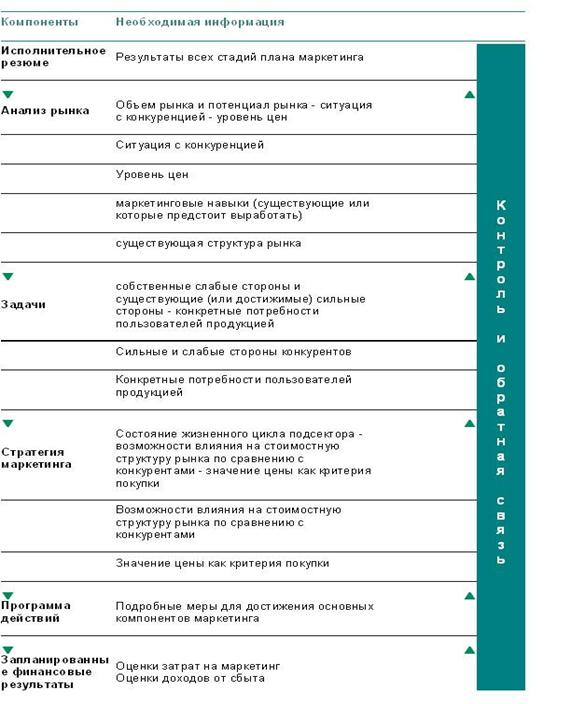 | Компоненты | Необходимая информация |
|---|---|
| Исполнительное резюме | Результаты всех стадий плана маркетинга |
| Анализ рынка | Объем рынка и потенциал рынка - ситуация с конкуренцией - уровень цен |
| | Ситуация с конкуренцией |
| | Уровень цен |
| | маркетинговые навыки (существующие или которые предстоит выработать) |
| | существующая структура рынка |
| Задачи | собственные слабые стороны и существующие (или достижимые) сильные стороны - конкретные потребности пользователей продукцией |
| | Сильные и слабые стороны конкурентов |
| | Конкретные потребности пользователей продукцией |
| Стратегия маркетинга | Состояние жизненного цикла подсектора - возможности влияния на стоимостную структуру рынка по сравнению с конкурентами - значение цены как критерия покупки |
| | Возможности влияния на стоимостную структуру рынка по сравнению с конкурентами |
| | Значение цены как критерия покупки |
| Программа действий | Подробные меры для достижения основных компонентов маркетинга |
| Запланированные финансовые результаты | Оценки затрат на маркетинг Оценки доходов от сбыта |

Контроль и обратная связь